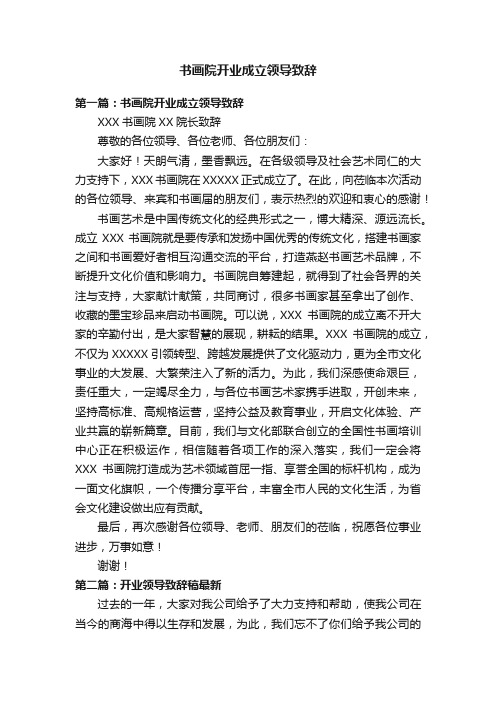 书画院开业成立领导致辞

第一篇：书画院开业成立领导致辞

XXX 书画院 XX 院长致辞

尊敬的各位领导、各位老师、各位朋友们：

大家好！天朗气清，墨香飘远。在各级领导及社会艺术同仁的大力支持下，XXX 书画院在 XXXXX 正式成立了。在此，向莅临本次活动的各位领导、来宾和书画届的朋友们，表示热烈的欢迎和衷心的感谢！

书画艺术是中国传统文化的经典形式之一，博大精深、源远流长。成立 XXX 书画院就是要传承和发扬中国优秀的传统文化，搭建书画家之间和书画爱好者相互沟通交流的平台，打造燕赵书画艺术品牌，不断提升文化价值和影响力。书画院自筹建起，就得到了社会各界的关注与支持，大家献计献策，共同商讨，很多书画家甚至拿出了创作、收藏的墨宝珍品来启动书画院。可以说，XXX 书画院的成立离不开大家的辛勤付出，是大家智慧的展现，耕耘的结果。XXX 书画院的成立，不仅为 XXXXX 引领转型、跨越发展提供了文化驱动力，更为全市文化事业的大发展、大繁荣注入了新的活力。为此，我们深感使命艰巨，责任重大，一定竭尽全力，与各位书画艺术家携手进取，开创未来，坚持高标准、高规格运营，坚持公益及教育事业，开启文化体验、产业共赢的崭新篇章。目前，我们与文化部联合创立的全国性书画培训中心正在积极运作，相信随着各项工作的深入落实，我们一定会将 XXX 书画院打造成为艺术领域首屈一指、享誉全国的标杆机构，成为一面文化旗帜，一个传播分享平台，丰富全市人民的文化生活，为省会文化建设做出应有贡献。

最后，再次感谢各位领导、老师、朋友们的莅临，祝愿各位事业进步，万事如意！

谢谢！

第二篇：开业领导致辞稿最新

过去的一年，大家对我公司给予了大力支持和帮助，使我公司在当今的商海中得以生存和发展，为此，我们忘不了你们给予我公司的